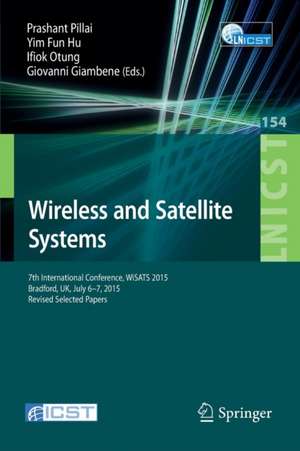 Prashant Pillai
Yim Fun Hu
Ifiok Otung
Giovanni Giambene (Eds.)

LNICST

154

LNICST

Wireless and Satellite Systems

7th International Conference, WiSATS 2015
Bradford, UK, July 6–7, 2015
Revised Selected Papers

ICST

Springer